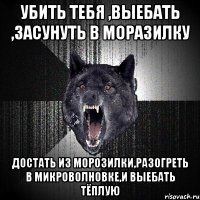 УБИТЬ ТЕБЯ ,ВЫЕБАТЬ ,ЗАСУНУТЬ В МОРАЗИЛКУ

ДОСТАТЬ ИЗ МОРОЗИЛКИ,РАЗОГРЕТЬ В МИКРОВОЛНОВКЕ,И ВЫЕБАТЬ ТЁПЛУЮ

risovach.ru